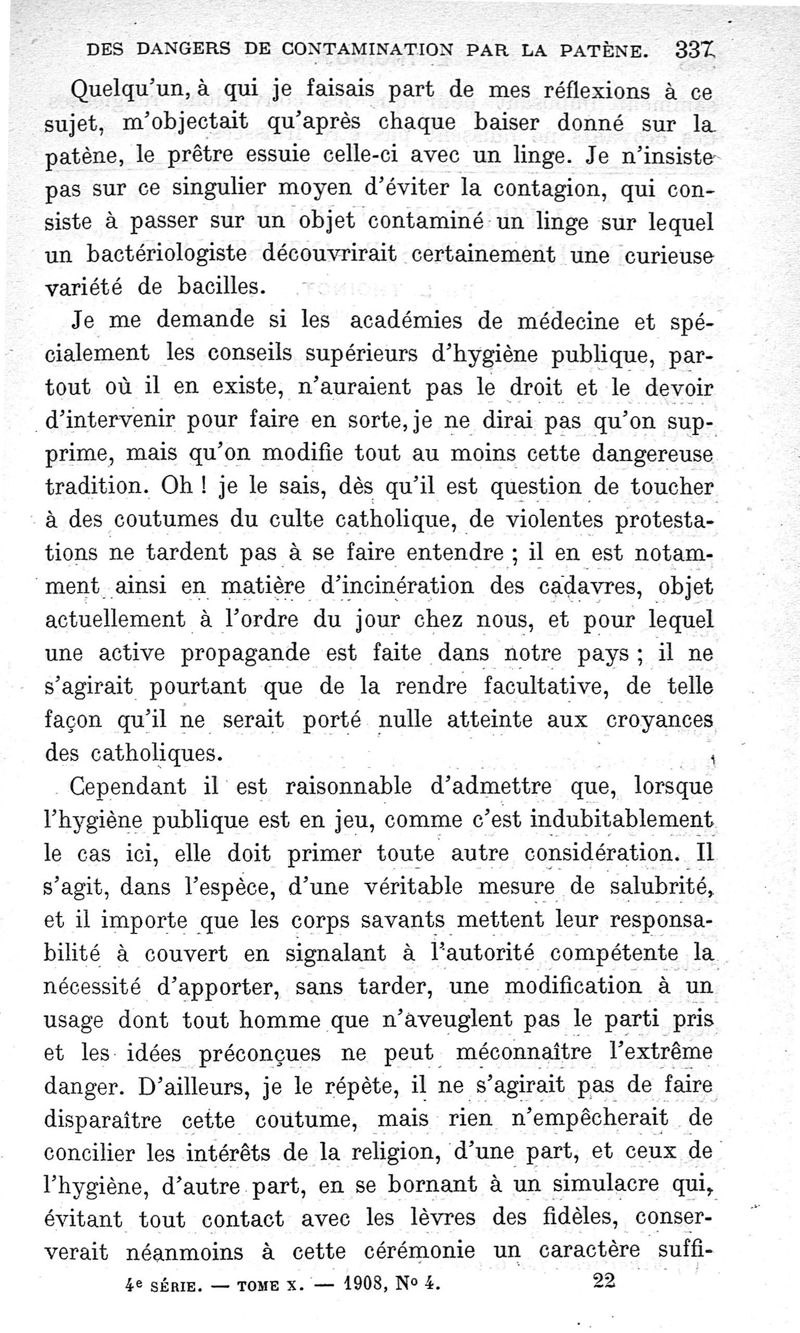 DES DANGERS DE CONTAMINATION PAR LA PATÈNE. 337

Quelqu'un, à qui je faisais part de mes réflexions à ce sujet, m'objectait qu'après chaque baiser donné sur la patène, le prêtre essuie celle-ci avec un linge. Je n'insiste pas sur ce singulier moyen d'éviter la contagion, qui consiste à passer sur un objet contaminé un linge sur lequel un bactériologiste découvrirait certainement une curieuse variété de bacilles.

Je me demande si les académies de médecine et spécialement les conseils supérieurs d'hygiène publique, partout où il en existe, n'auraient pas le droit et le devoir d'intervenir pour faire en sorte, je ne dirai pas qu'on supprime, mais qu'on modifie tout au moins cette dangereuse tradition. Oh ! je le sais, dès qu'il est question de toucher à des coutumes du culte catholique, de violentes protestations ne tardent pas à se faire entendre ; il en est notamment ainsi en matière d'incinération des cadavres, objet actuellement à l'ordre du jour chez nous, et pour lequel une active propagande est faite dans notre pays ; il ne s'agirait pourtant que de la rendre facultative, de telle façon qu'il ne serait porté nulle atteinte aux croyances des catholiques.

Cependant il est raisonnable d'admettre que, lorsque l'hygiène publique est en jeu, comme c'est indubitablement le cas ici, elle doit primer toute autre considération. Il s'agit, dans l'espèce, d'une véritable mesure de salubrité, et il importe que les corps savants mettent leur responsabilité à couvert en signalant à l'autorité compétente la nécessité d'apporter, sans tarder, une modification à un usage dont tout homme que n'aveuglent pas le parti pris et les idées préconçues ne peut méconnaître l'extrême danger. D'ailleurs, je le répète, il ne s'agirait pas de faire disparaître cette coutume, mais rien n'empêcherait de concilier les intérêts de la religion, d'une part, et ceux de l'hygiène, d'autre part, en se bornant à un simulacre qui, évitant tout contact avec les lèvres des fidèles, conserverait néanmoins à cette cérémonie un caractère suffi-

4e SÉRIE. — TOME X. — 1908, No 4. 22